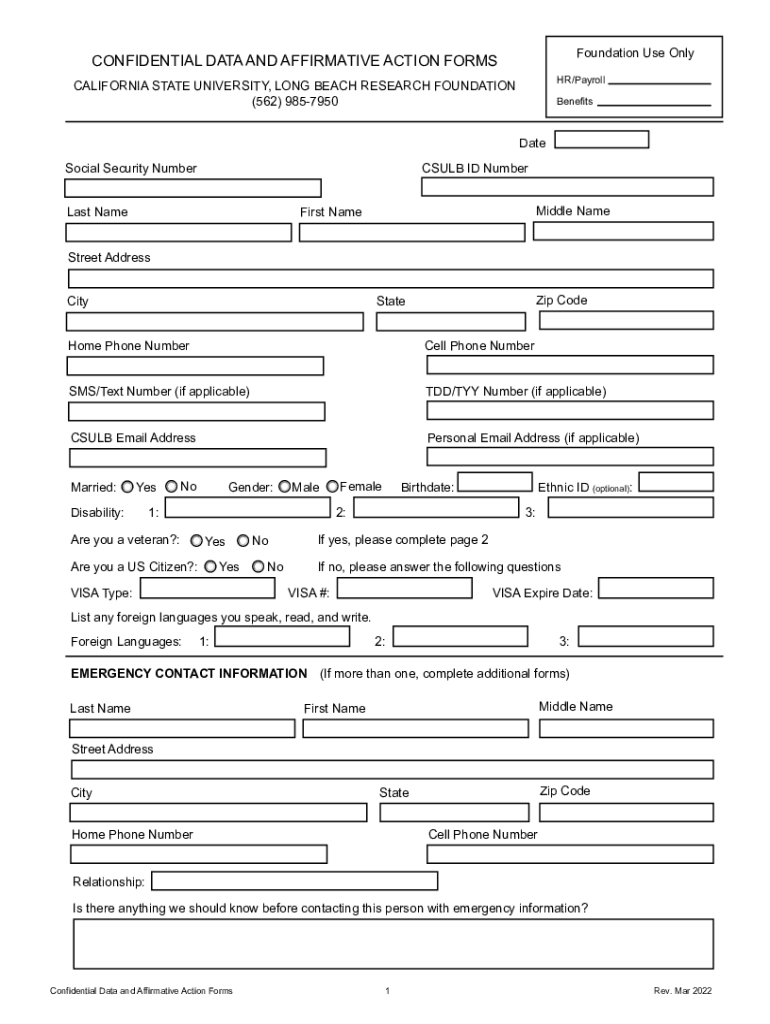 CONFIDENTIAL DATA AND AFFIRMATIVE ACTION FORMS
CALIFORNIA STATE UNIVERSITY, LONG BEACH RESEARCH FOUNDATION
(562) 985-7950

Foundation Use Only
HR/Payroll
Benefits

Date

Social Security Number
CSULB ID Number

Last Name
First Name
Middle Name

Street Address

City
State
Zip Code

Home Phone Number
Cell Phone Number

SMS/Text Number (if applicable)
TDD/TYY Number (if applicable)

CSULB Email Address
Personal Email Address (if applicable)

Married: Yes No Gender: Male Female Birthdate: Ethnic ID (optional):

Disability: 1: 2: 3:

Are you a veteran?: Yes No If yes, please complete page 2

Are you a US Citizen?: Yes No If no, please answer the following questions

VISA Type: VISA #: VISA Expire Date:

List any foreign languages you speak, read, and write.

Foreign Languages: 1: 2: 3:

EMERGENCY CONTACT INFORMATION (If more than one, complete additional forms)

Last Name
First Name
Middle Name

Street Address

City
State
Zip Code

Home Phone Number
Cell Phone Number

Relationship:

Is there anything we should know before contacting this person with emergency information?

Confidential Data and Affirmative Action Forms 1 Rev. Mar 2022